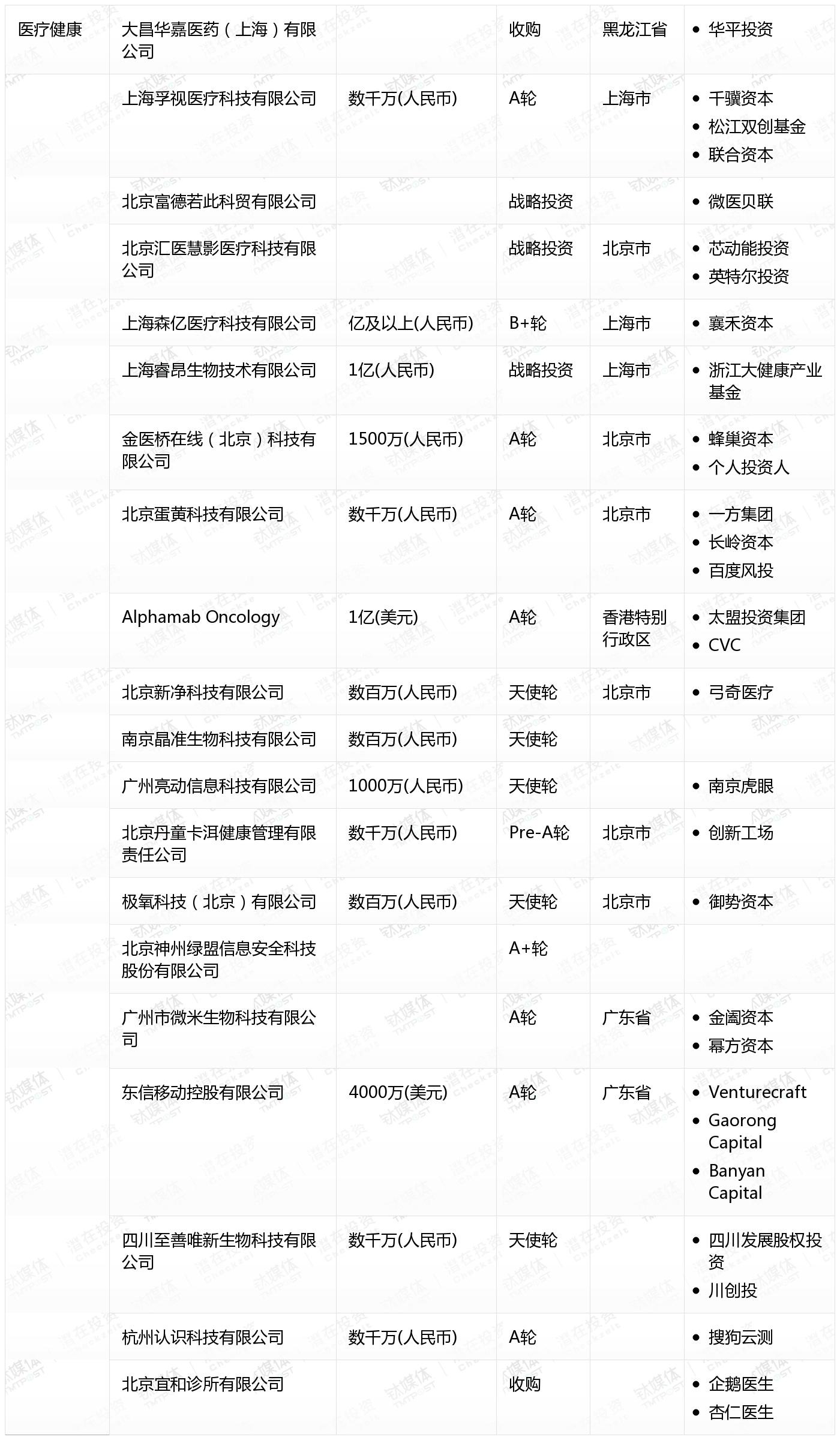 | 医疗健康 | 大昌华嘉医药（上海）有限公司 |  | 收购 | 黑龙江省 | • 华平投资 |
|---|---|---|---|---|---|
|  | 上海孚视医疗科技有限公司 | 数千万(人民币) | A轮 | 上海市 | • 千骥资本 • 松江双创基金 • 联合资本 |
|  | 北京富德若此科贸有限公司 |  | 战略投资 |  | • 微医贝联 |
|  | 北京汇医慧影医疗科技有限公司 |  | 战略投资 | 北京市 | • 芯动能投资 • 英特尔投资 |
|  | 上海森亿医疗科技有限公司 | 亿及以上(人民币) | B+轮 | 上海市 | • 襄禾资本 |
|  | 上海睿昂生物技术有限公司 | 1亿(人民币) | 战略投资 | 上海市 | • 浙江大健康产业基金 |
|  | 金医桥在线（北京）科技有限公司 | 1500万(人民币) | A轮 | 北京市 | • 蜂巢资本 • 个人投资人 |
|  | 北京蛋黄科技有限公司 | 数千万(人民币) | A轮 | 北京市 | • 一方集团 • 长岭资本 • 百度风投 |
|  | Alphamab Oncology | 1亿(美元) | A轮 | 香港特别行政区 | • 太盟投资集团 • CVC |
|  | 北京新净科技有限公司 | 数百万(人民币) | 天使轮 | 北京市 | • 弓奇医疗 |
|  | 南京晶准生物科技有限公司 | 数百万(人民币) | 天使轮 |  |  |
|  | 广州亮动信息科技有限公司 | 1000万(人民币) | 天使轮 |  | • 南京虎眼 |
|  | 北京丹童卡洱健康管理有限责任公司 | 数千万(人民币) | Pre-A轮 | 北京市 | • 创新工场 |
|  | 极氧科技（北京）有限公司 | 数百万(人民币) | 天使轮 | 北京市 | • 御势资本 |
|  | 北京神州绿盟信息安全科技股份有限公司 |  | A+轮 |  |  |
|  | 广州市微米生物科技有限公司 |  | A轮 | 广东省 | • 金阖资本 • 幂方资本 |
|  | 东信移动控股有限公司 | 4000万(美元) | A轮 | 广东省 | • Venturecraft • Gaorong Capital • Banyan Capital |
|  | 四川至善唯新生物科技有限公司 | 数千万(人民币) | 天使轮 |  | • 四川发展股权投资 • 川创投 |
|  | 杭州认识科技有限公司 | 数千万(人民币) | A轮 |  | • 搜狗云测 |
|  | 北京宜和诊所有限公司 |  | 收购 |  | • 企鹅医生 • 杏仁医生 |